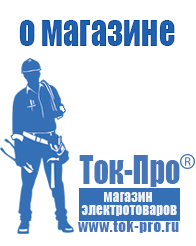 о магазине

Ток-Про®

магазин электротоваров

www.tok-pro.ru